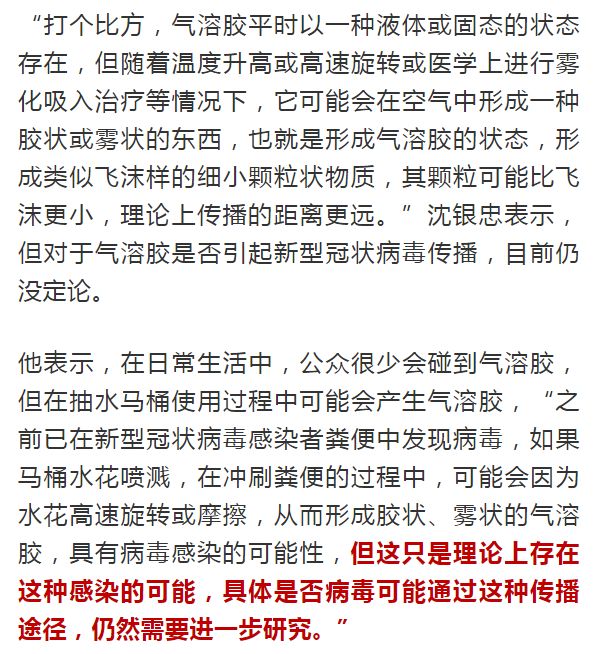 “打个比方，气溶胶平时以一种液体或固态的状态存在，但随着温度升高或高速旋转或医学上进行雾化吸入治疗等情况下，它可能会在空气中形成一种胶状或雾状的东西，也就是形成气溶胶的状态，形成类似飞沫样的细小颗粒状物质，其颗粒可能比飞沫更小，理论上传播的距离更远。”沈银忠表示，但对于气溶胶是否引起新型冠状病毒传播，目前仍没定论。

他表示，在日常生活中，公众很少会碰到气溶胶，但在抽水马桶使用过程中可能会产生气溶胶，“之前已在新型冠状病毒感染者粪便中发现病毒，如果马桶水花喷溅，在冲刷粪便的过程中，可能会因为水花高速旋转或摩擦，从而形成胶状、雾状的气溶胶，具有病毒感染的可能性，但这只是理论上存在这种感染的可能，具体是否病毒可能通过这种传播途径，仍然需要进一步研究。”